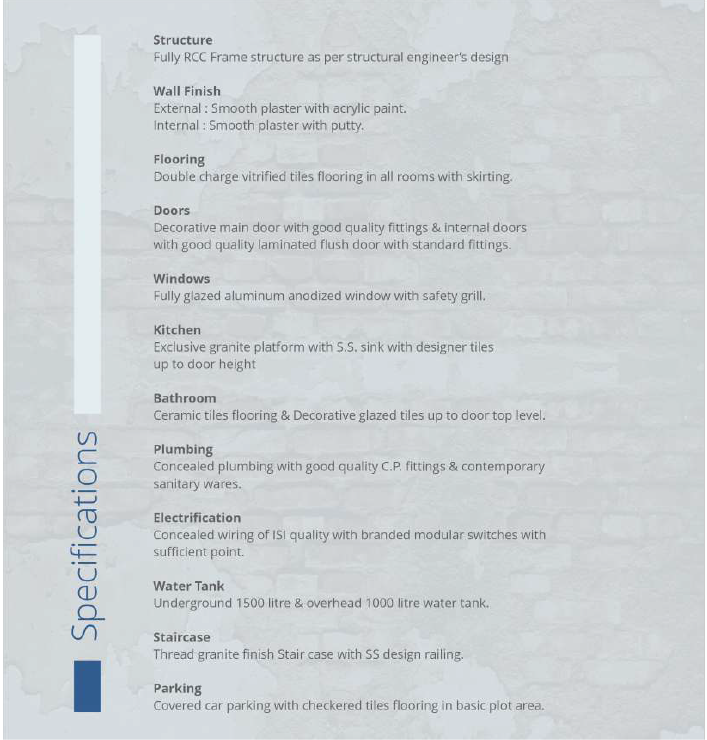 Specifications

Structure
Fully RCC Frame structure as per structural engineer's design

Wall Finish
External : Smooth plaster with acrylic paint.
Internal : Smooth plaster with putty.

Flooring
Double charge vitrified tiles flooring in all rooms with skirting.

Doors
Decorative main door with good quality fittings & internal doors with good quality laminated flush door with standard fittings.

Windows
Fully glazed aluminum anodized window with safety grill.

Kitchen
Exclusive granite platform with S.S. sink with designer tiles up to door height

Bathroom
Ceramic tiles flooring & Decorative glazed tiles up to door top level.

Plumbing
Concealed plumbing with good quality C.P. fittings & contemporary sanitary wares.

Electrification
Concealed wiring of ISI quality with branded modular switches with sufficient point.

Water Tank
Underground 1500 litre & overhead 1000 litre water tank.

Staircase
Thread granite finish Stair case with SS design railing.

Parking
Covered car parking with checkered tiles flooring in basic plot area.